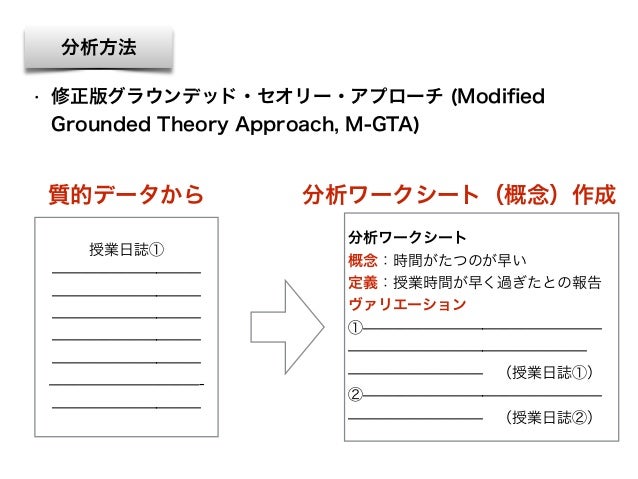 分析方法

· 修正版グラウンデッド・セオリー・アプローチ (Modified Grounded Theory Approach, M-GTA)

質的データから

授業日誌①

分析ワークシート（概念）作成

分析ワークシート
概念：時間がたつのが早い
定義：授業時間が早く過ぎたとの報告
ヴァリエーション
①
（授業日誌①）
②
（授業日誌②）